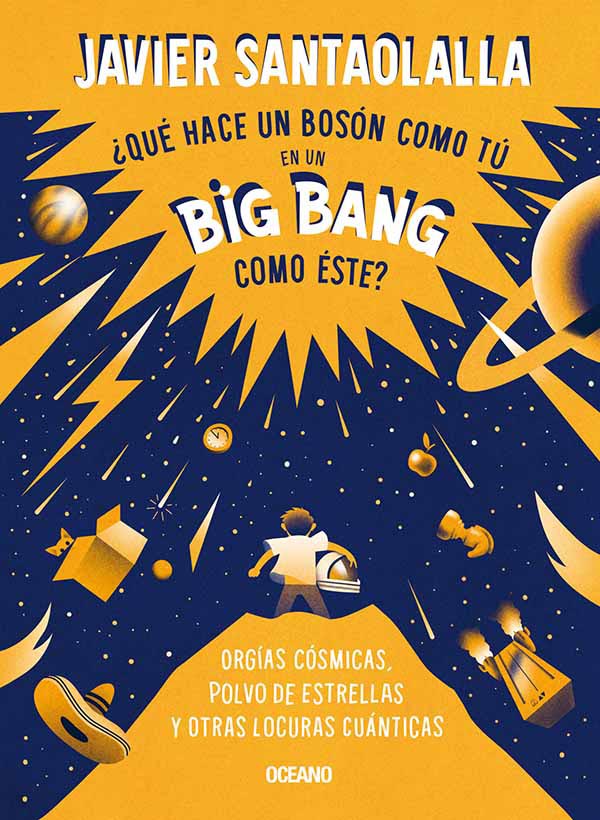 JAVIER SANTAOLALLA

¿QUÉ HACE UN BOSÓN COMO TÚ EN UN BIG BANG COMO ÉSTE?

ORGÍAS CÓSMICAS, POLVO DE ESTRELLAS Y OTRAS LOCURAS CUÁNTICAS

OCEANO